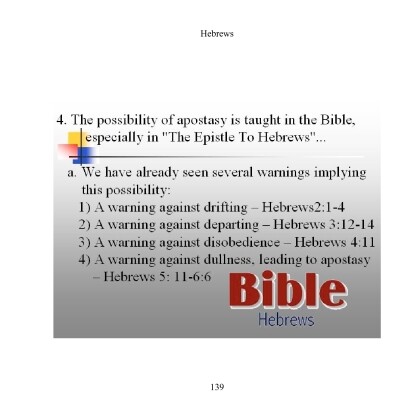 Hebrews

4. The possibility of apostasy is taught in the Bible, especially in "The Epistle To Hebrews"...

a. We have already seen several warnings implying this possibility:
1) A warning against drifting – Hebrews2:1-4
2) A warning against departing – Hebrews 3:12-14
3) A warning against disobedience – Hebrews 4:11
4) A warning against dullness, leading to apostasy – Hebrews 5: 11-6:6

Bible
Hebrews

139